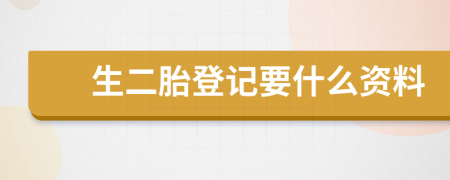 生二胎登记要什么资料